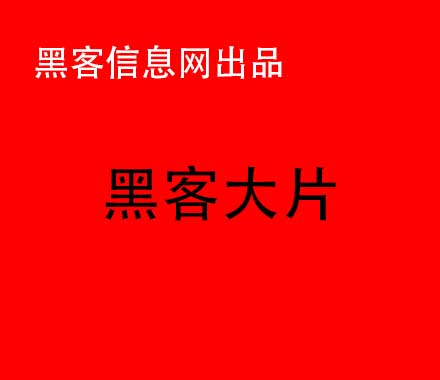 黑客信息网出品

黑客大片